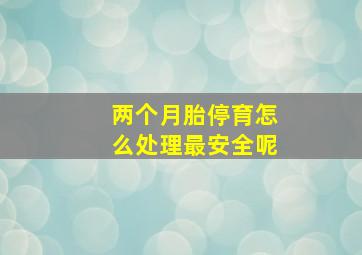 两个月胎停育怎么处理最安全呢